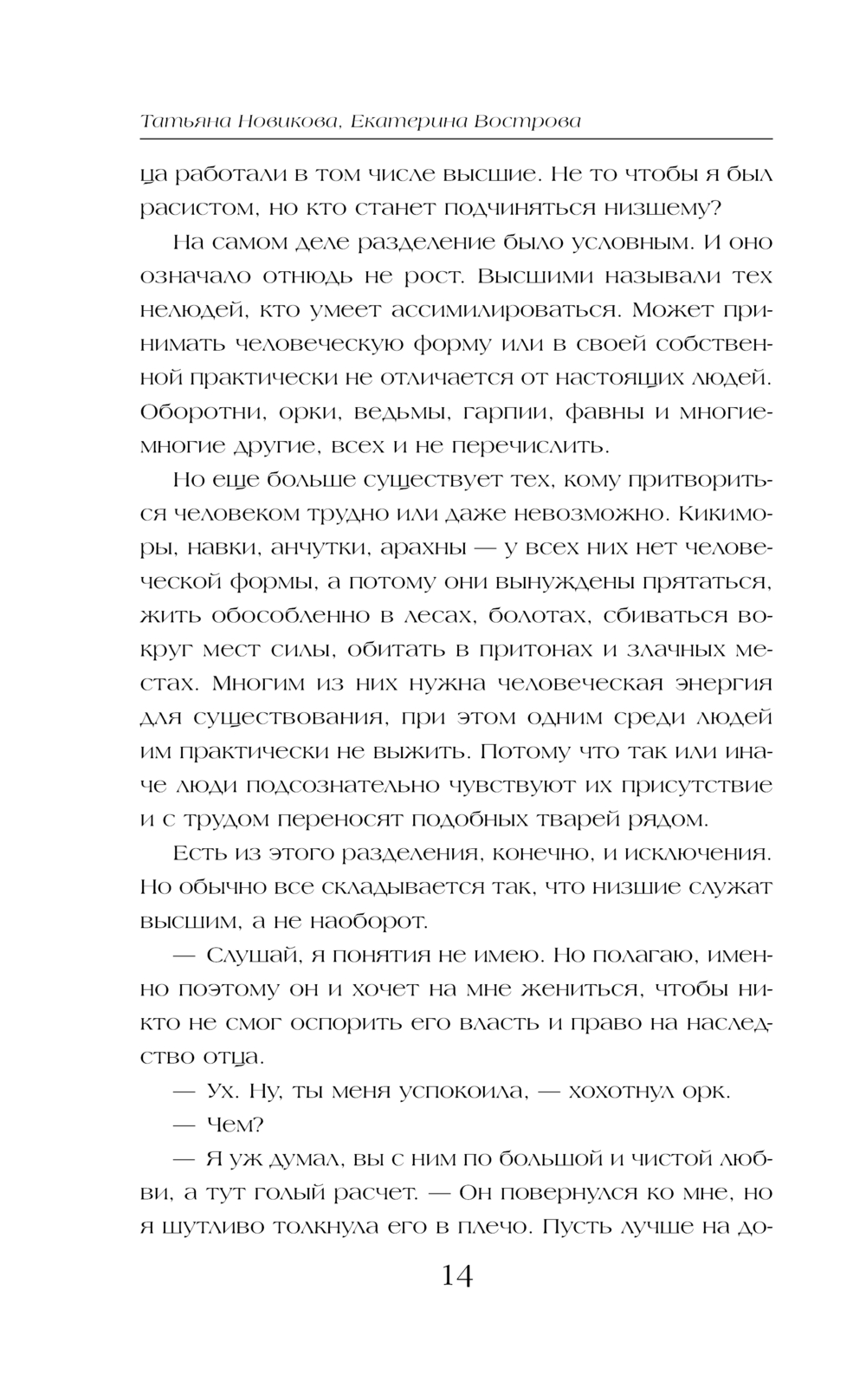 Татьяна Новикова, Екатерина Вострова

ца работали в том числе высшие. Не то чтобы я был расистом, но кто станет подчиняться низшему?

На самом деле разделение было условным. И оно означало отнюдь не рост. Высшими называли тех нелюдей, кто умеет ассимилироваться. Может принимать человеческую форму или в своей собственной практически не отличается от настоящих людей. Оборотни, орки, ведьмы, гарпии, фавны и многие-многие другие, всех и не перечислить.

Но еще больше существует тех, кому притвориться человеком трудно или даже невозможно. Кикиморы, навки, анчутки, арахны — у всех них нет человеческой формы, а потому они вынуждены прятаться, жить обособленно в лесах, болотах, сбиваться вокруг мест силы, обитать в притонах и злачных местах. Многим из них нужна человеческая энергия для существования, при этом одним среди людей им практически не выжить. Потому что так или иначе люди подсознательно чувствуют их присутствие и с трудом переносят подобных тварей рядом.

Есть из этого разделения, конечно, и исключения. Но обычно все складывается так, что низшие служат высшим, а не наоборот.

— Слушай, я понятия не имею. Но полагаю, именно поэтому он и хочет на мне жениться, чтобы никто не смог оспорить его власть и право на наследство отца.

— Ух. Ну, ты меня успокоила, — хохотнул орк.

— Чем?

— Я уж думал, вы с ним по большой и чистой любви, а тут голый расчет. — Он повернулся ко мне, но я шутливо толкнула его в плечо. Пусть лучше на до-

14